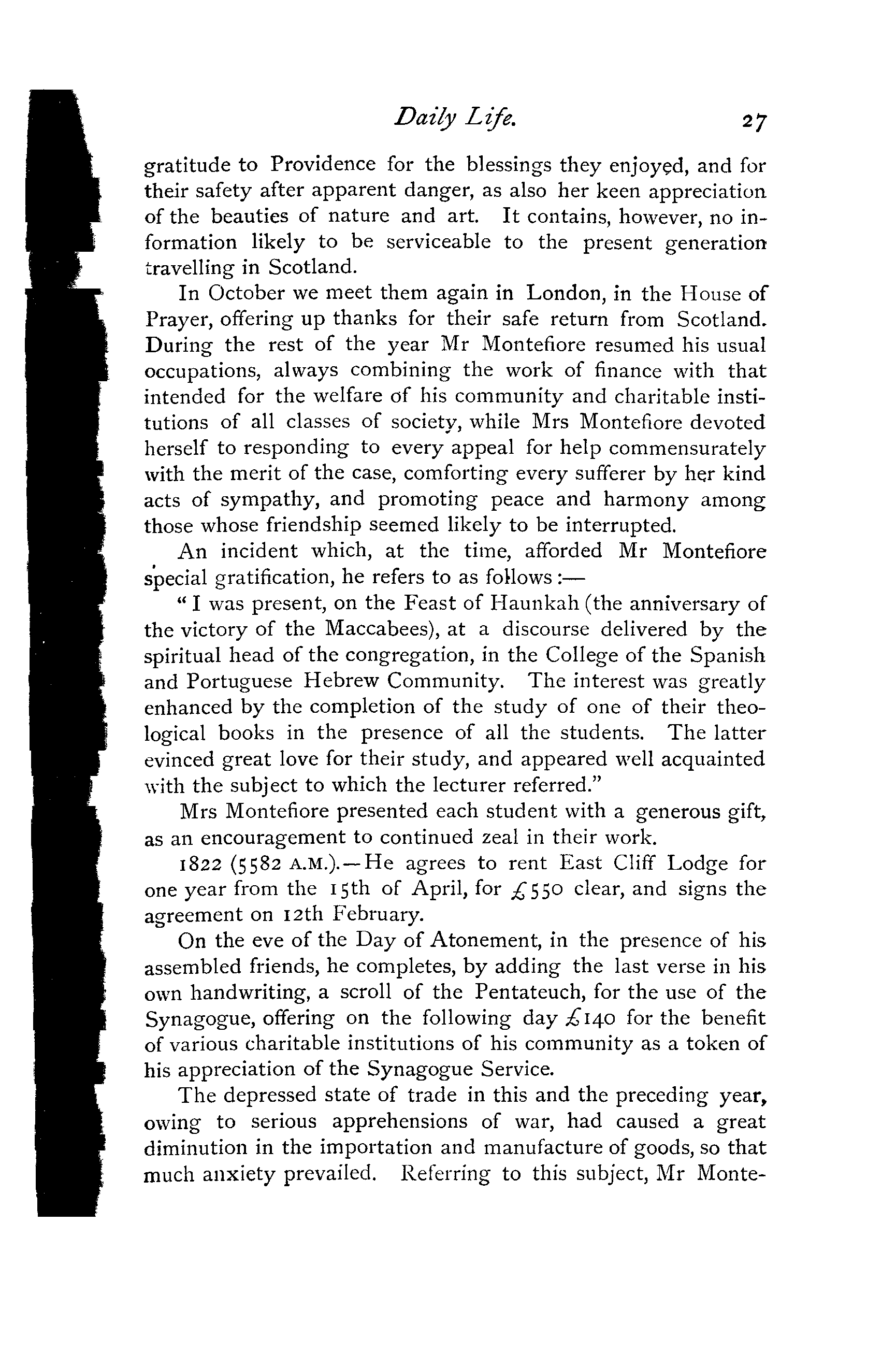 Daily Life. 27

gratitude to Providence for the blessings they enjoyed, and for their safety after apparent danger, as also her keen appreciation of the beauties of nature and art. It contains, however, no information likely to be serviceable to the present generation travelling in Scotland.

In October we meet them again in London, in the House of Prayer, offering up thanks for their safe return from Scotland. During the rest of the year Mr Montefiore resumed his usual occupations, always combining the work of finance with that intended for the welfare of his community and charitable institutions of all classes of society, while Mrs Montefiore devoted herself to responding to every appeal for help commensurately with the merit of the case, comforting every sufferer by her kind acts of sympathy, and promoting peace and harmony among those whose friendship seemed likely to be interrupted.

An incident which, at the time, afforded Mr Montefiore special gratification, he refers to as follows:—

"I was present, on the Feast of Haunkah (the anniversary of the victory of the Maccabees), at a discourse delivered by the spiritual head of the congregation, in the College of the Spanish and Portuguese Hebrew Community. The interest was greatly enhanced by the completion of the study of one of their theological books in the presence of all the students. The latter evinced great love for their study, and appeared well acquainted with the subject to which the lecturer referred."

Mrs Montefiore presented each student with a generous gift, as an encouragement to continued zeal in their work.

1822 (5582 A.M.).—He agrees to rent East Cliff Lodge for one year from the 15th of April, for £550 clear, and signs the agreement on 12th February.

On the eve of the Day of Atonement, in the presence of his assembled friends, he completes, by adding the last verse in his own handwriting, a scroll of the Pentateuch, for the use of the Synagogue, offering on the following day £140 for the benefit of various charitable institutions of his community as a token of his appreciation of the Synagogue Service.

The depressed state of trade in this and the preceding year, owing to serious apprehensions of war, had caused a great diminution in the importation and manufacture of goods, so that much anxiety prevailed. Referring to this subject, Mr Monte-